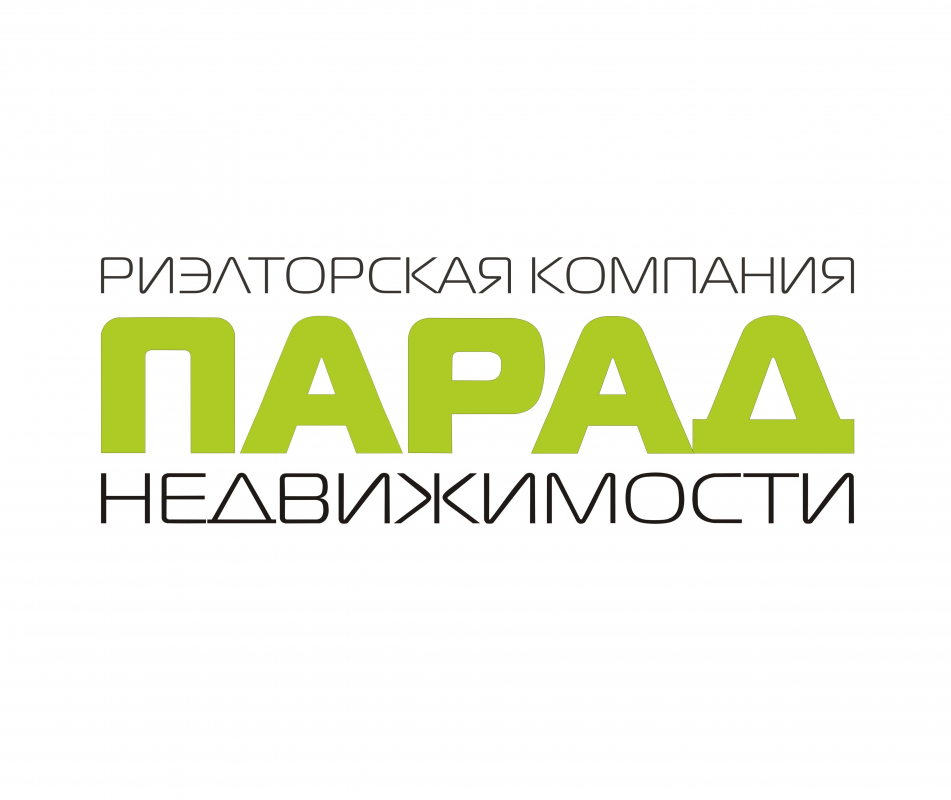 РИЭЛТОРСКАЯ КОМПАНИЯ
ПАРАД
НЕДВИЖИМОСТИ